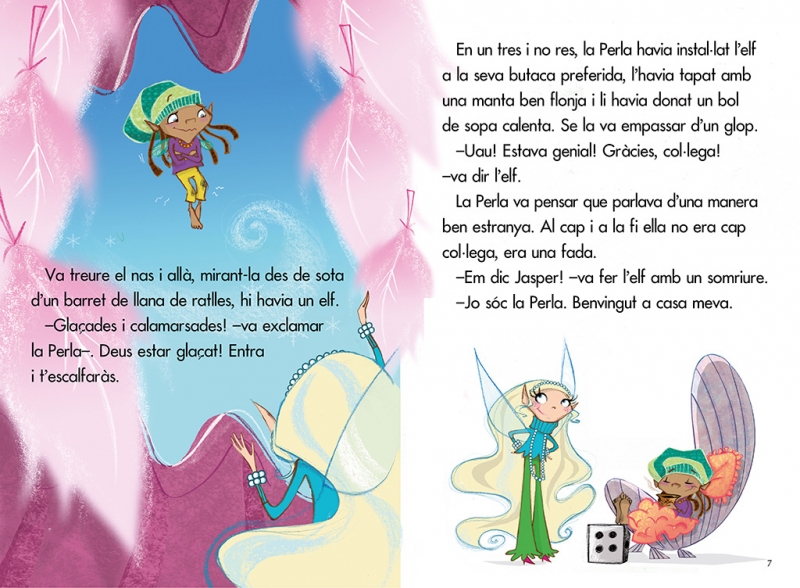 Va treure el nas i allà, mirant-la des de sota d'un barret de llana de ratlles, hi havia un elf.

–Glaçades i calamarsades! –va exclamar la Perla–. Deus estar glaçat! Entra i t'escalfaràs.

En un tres i no res, la Perla havia instal·lat l'elf a la seva butaca preferida, l'havia tapat amb una manta ben flonja i li havia donat un bol de sopa calenta. Se la va empassar d'un glop.

–Uau! Estava genial! Gràcies, col·lega! –va dir l'elf.

La Perla va pensar que parlava d'una manera ben estranya. Al cap i a la fi ella no era cap col·lega, era una fada.

–Em dic Jasper! –va fer l'elf amb un somriure.

–Jo sóc la Perla. Benvingut a casa meva.

7